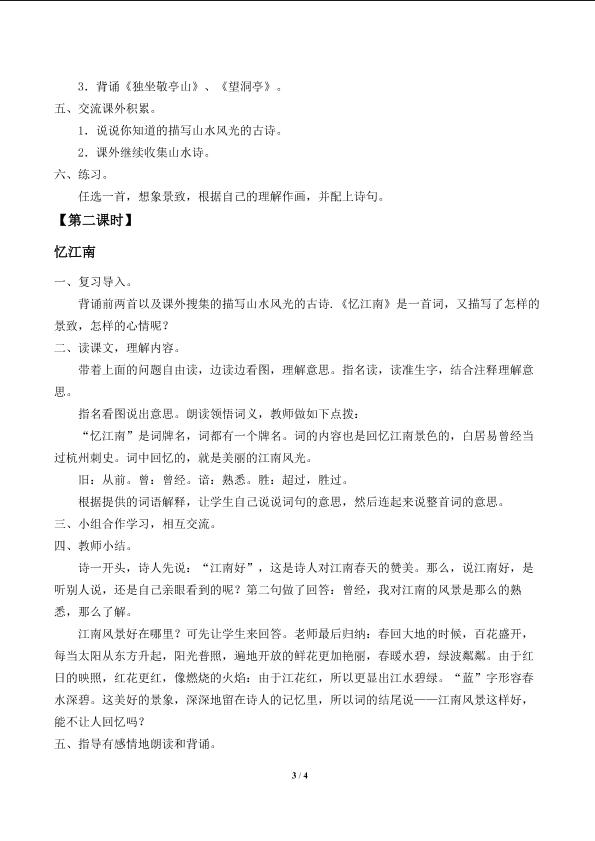 3．背诵《独坐敬亭山》、《望洞亭》。

五、交流课外积累。

1．说说你知道的描写山水风光的古诗。

2．课外继续收集山水诗。

六、练习。

任选一首，想象景致，根据自己的理解作画，并配上诗句。

【第二课时】

忆江南

一、复习导入。

背诵前两首以及课外搜集的描写山水风光的古诗.《忆江南》是一首词，又描写了怎样的景致，怎样的心情呢？

二、读课文，理解内容。

带着上面的问题自由读，边读边看图，理解意思。指名读，读准生字，结合注释理解意思。

指名看图说出意思。朗读领悟词义，教师做如下点拨：

“忆江南”是词牌名，词都有一个牌名。词的内容也是回忆江南景色的，白居易曾经当过杭州刺史。词中回忆的，就是美丽的江南风光。

旧：从前。曾：曾经。谙：熟悉。胜：超过，胜过。

根据提供的词语解释，让学生自己说说词句的意思，然后连起来说整首词的意思。

三、小组合作学习，相互交流。

四、教师小结。

诗一开头，诗人先说：“江南好”，这是诗人对江南春天的赞美。那么，说江南好，是听别人说，还是自己亲眼看到的呢？第二句做了回答：曾经，我对江南的风景是那么的熟悉，那么了解。

江南风景好在哪里？可先让学生来回答。老师最后归纳：春回大地的时候，百花盛开，每当太阳从东方升起，阳光普照，遍地开放的鲜花更加艳丽，春暖水碧，绿波粼粼。由于红日的映照，红花更红，像燃烧的火焰：由于江花红，所以更显出江水碧绿。“蓝”字形容春水深碧。这美好的景象，深深地留在诗人的记忆里，所以词的结尾说——江南风景这样好，能不让人回忆吗？

五、指导有感情地朗读和背诵。

3 / 4